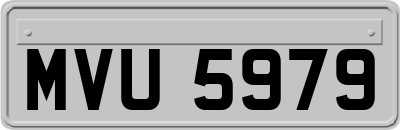 MVU 5979